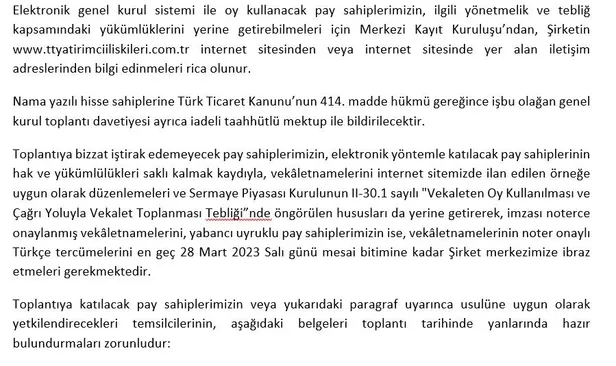 Elektronik genel kurul sistemi ile oy kullanacak pay sahiplerimizin, ilgili yönetmelik ve tebliğ kapsamındaki yükümlüklerini yerine getirebilmeleri için Merkezi Kayıt Kuruluşu'ndan, Şirketin www.ttyatirimciiliskileri.com.tr internet sitesinden veya internet sitesinde yer alan iletişim adreslerinden bilgi edinmeleri rica olunur.

Nama yazılı hisse sahiplerine Türk Ticaret Kanunu'nun 414. madde hükmü gereğince işbu olağan genel kurul toplantı davetiyesi ayrıca iadeli taahhütlü mektup ile bildirilecektir.

Toplantıya bizzat iştirak edemeyecek pay sahiplerimizin, elektronik yöntemle katılacak pay sahiplerinin hak ve yükümlülükleri saklı kalmak kaydıyla, vekâletnamelerini internet sitemizde ilan edilen örneğe uygun olarak düzenlemeleri ve Sermaye Piyasası Kurulunun II-30.1 sayılı "Vekaleten Oy Kullanılması ve Çağrı Yoluyla Vekalet Toplanması Tebliği"nde öngörülen hususları da yerine getirerek, imzası noterce onaylanmış vekâletnamelerini, yabancı uyruklu pay sahiplerimizin ise, vekâletnamelerinin noter onaylı Türkçe tercümelerini en geç 28 Mart 2023 Salı günü mesai bitimine kadar Şirket merkezimize ibraz etmeleri gerekmektedir.

Toplantıya katılacak pay sahiplerimizin veya yukarıdaki paragraf uyarınca usulüne uygun olarak yetkilendirecekleri temsilcilerinin, aşağıdaki belgeleri toplantı tarihinde yanlarında hazır bulundurmaları zorunludur: